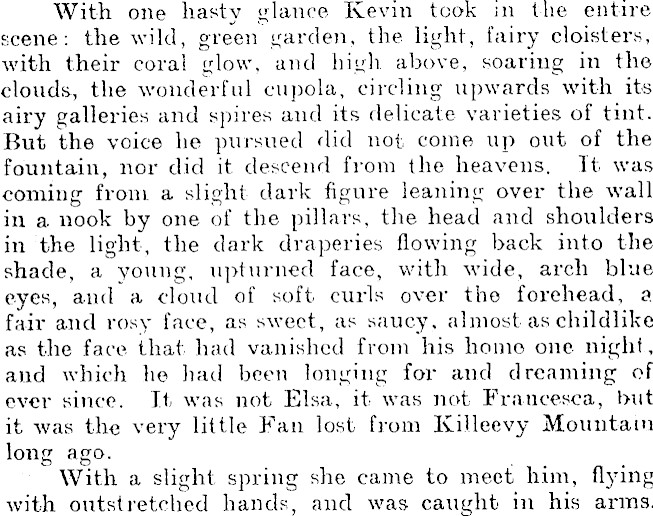 With one hasty glance Kevin took in the entire scene: the wild, green garden, the light, fairy cloisters, with their coral glow, and high above, soaring in the clouds, the wonderful cupola, circling upwards with its airy galleries and spires and its delicate varieties of tint. But the voice he pursued did not come up out of the fountain, nor did it descend from the heavens. It was coming from a slight dark figure leaning over the wall in a nook by one of the pillars, the head and shoulders in the light, the dark draperies flowing back into the shade, a young, upturned face, with wide, arch blue eyes, and a cloud of soft curls over the forehead, a fair and rosy face, as sweet, as saucy, almost as childlike as the face that had vanished from his home one night, and which he had been longing for and dreaming of ever since. It was not Elsa, it was not Francesca, but it was the very little Fan lost from Killeevy Mountain long ago.

With a slight spring she came to meet him, flying with outstretched hands, and was caught in his arms.